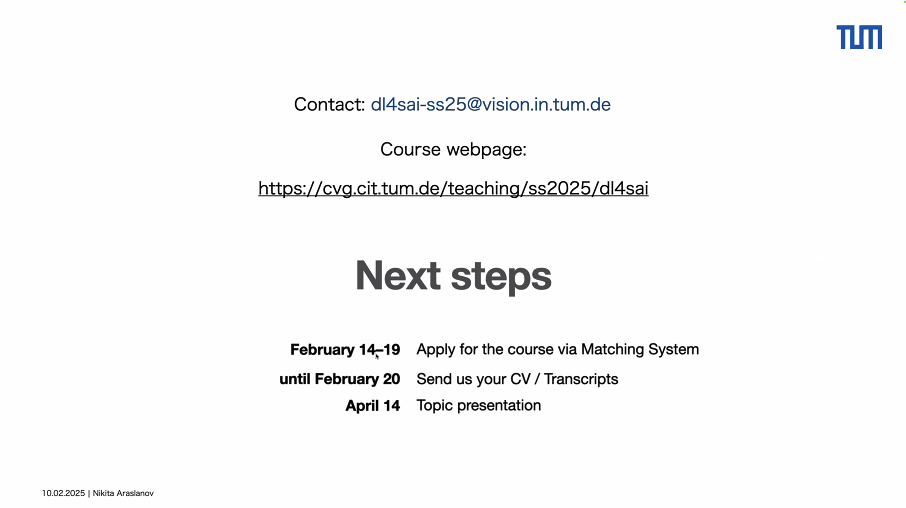 TUM

Contact: dl4sai-ss25@vision.in.tum.de

Course webpage:

https://cvg.cit.tum.de/teaching/ss2025/dl4sai

Next steps

February 14–19 Apply for the course via Matching System
until February 20 Send us your CV / Transcripts
April 14 Topic presentation

10.02.2025 | Nikita Araslanov